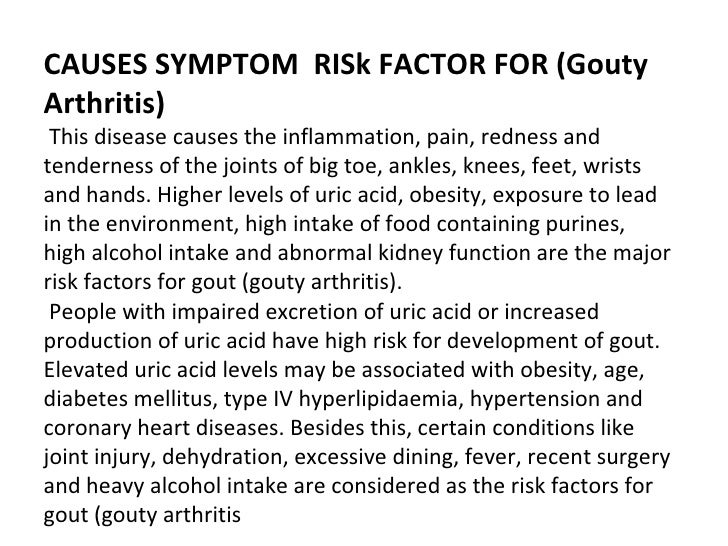 CAUSES SYMPTOM RISk FACTOR FOR (Gouty Arthritis)

This disease causes the inflammation, pain, redness and tenderness of the joints of big toe, ankles, knees, feet, wrists and hands. Higher levels of uric acid, obesity, exposure to lead in the environment, high intake of food containing purines, high alcohol intake and abnormal kidney function are the major risk factors for gout (gouty arthritis).

People with impaired excretion of uric acid or increased production of uric acid have high risk for development of gout. Elevated uric acid levels may be associated with obesity, age, diabetes mellitus, type IV hyperlipidaemia, hypertension and coronary heart diseases. Besides this, certain conditions like joint injury, dehydration, excessive dining, fever, recent surgery and heavy alcohol intake are considered as the risk factors for gout (gouty arthritis